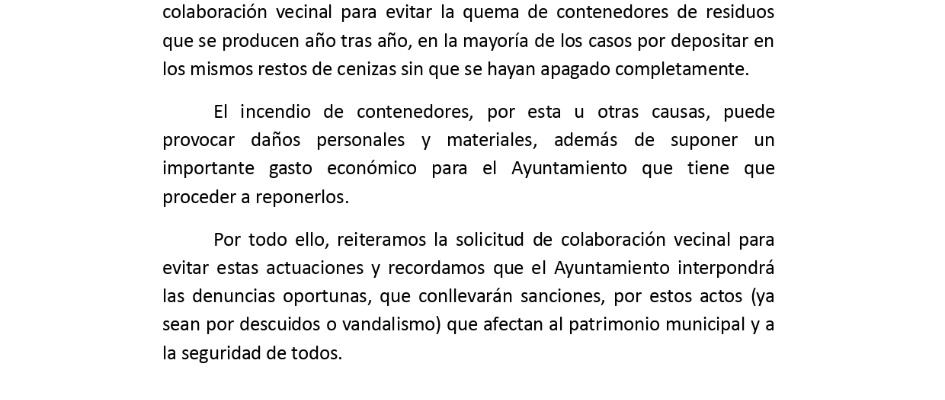 colaboración vecinal para evitar la quema de contenedores de residuos que se producen año tras año, en la mayoría de los casos por depositar en los mismos restos de cenizas sin que se hayan apagado completamente.

El incendio de contenedores, por esta u otras causas, puede provocar daños personales y materiales, además de suponer un importante gasto económico para el Ayuntamiento que tiene que proceder a reponerlos.

Por todo ello, reiteramos la solicitud de colaboración vecinal para evitar estas actuaciones y recordamos que el Ayuntamiento interpondrá las denuncias oportunas, que conllevarán sanciones, por estos actos (ya sean por descuidos o vandalismo) que afectan al patrimonio municipal y a la seguridad de todos.